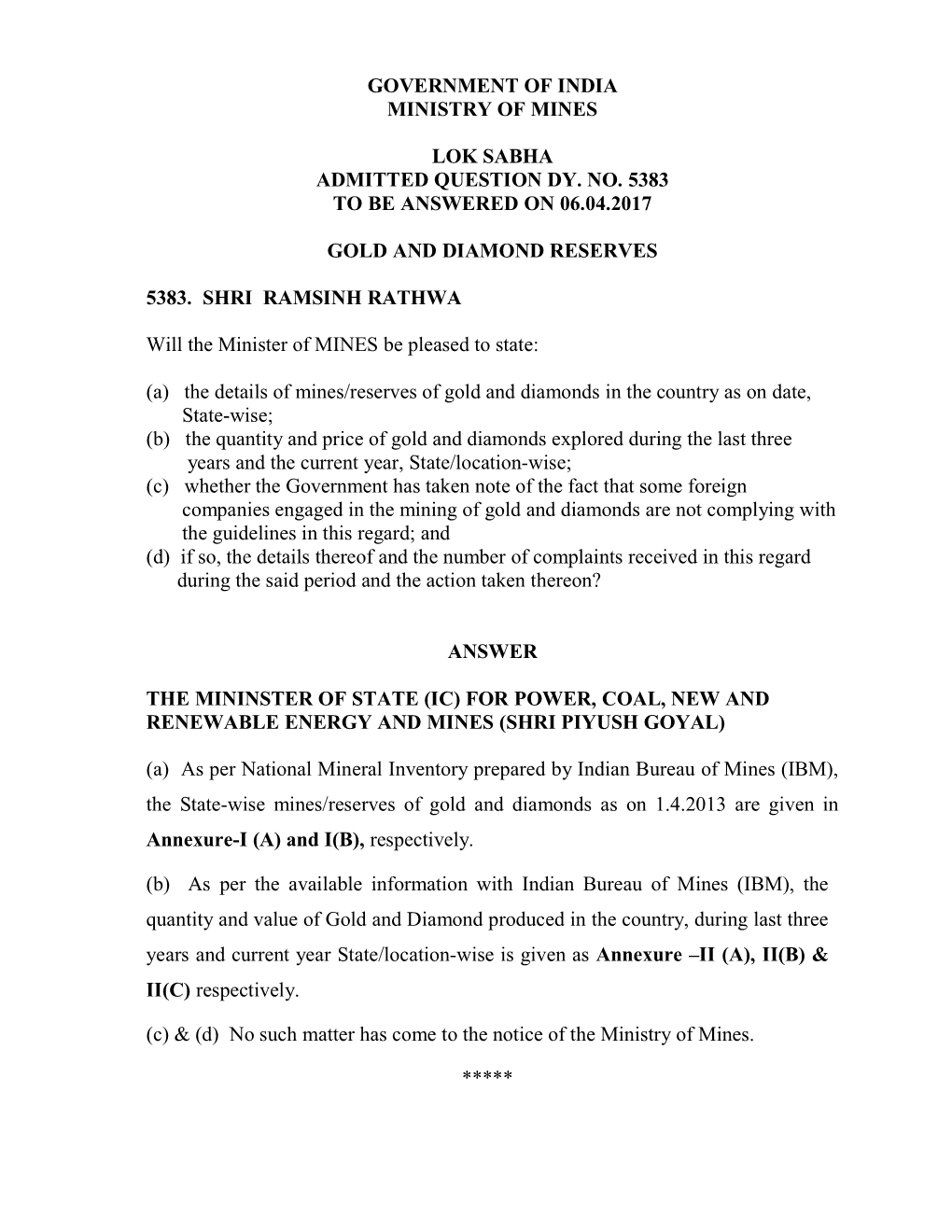 GOVERNMENT OF INDIA
MINISTRY OF MINES

LOK SABHA
ADMITTED QUESTION DY. NO. 5383
TO BE ANSWERED ON 06.04.2017

GOLD AND DIAMOND RESERVES

5383. SHRI RAMSINH RATHWA

Will the Minister of MINES be pleased to state:

(a) the details of mines/reserves of gold and diamonds in the country as on date, State-wise;
(b) the quantity and price of gold and diamonds explored during the last three years and the current year, State/location-wise;
(c) whether the Government has taken note of the fact that some foreign companies engaged in the mining of gold and diamonds are not complying with the guidelines in this regard; and
(d) if so, the details thereof and the number of complaints received in this regard during the said period and the action taken thereon?

ANSWER

THE MININSTER OF STATE (IC) FOR POWER, COAL, NEW AND RENEWABLE ENERGY AND MINES (SHRI PIYUSH GOYAL)

(a) As per National Mineral Inventory prepared by Indian Bureau of Mines (IBM), the State-wise mines/reserves of gold and diamonds as on 1.4.2013 are given in Annexure-I (A) and I(B), respectively.

(b) As per the available information with Indian Bureau of Mines (IBM), the quantity and value of Gold and Diamond produced in the country, during last three years and current year State/location-wise is given as Annexure –II (A), II(B) & II(C) respectively.

(c) & (d) No such matter has come to the notice of the Ministry of Mines.

*****